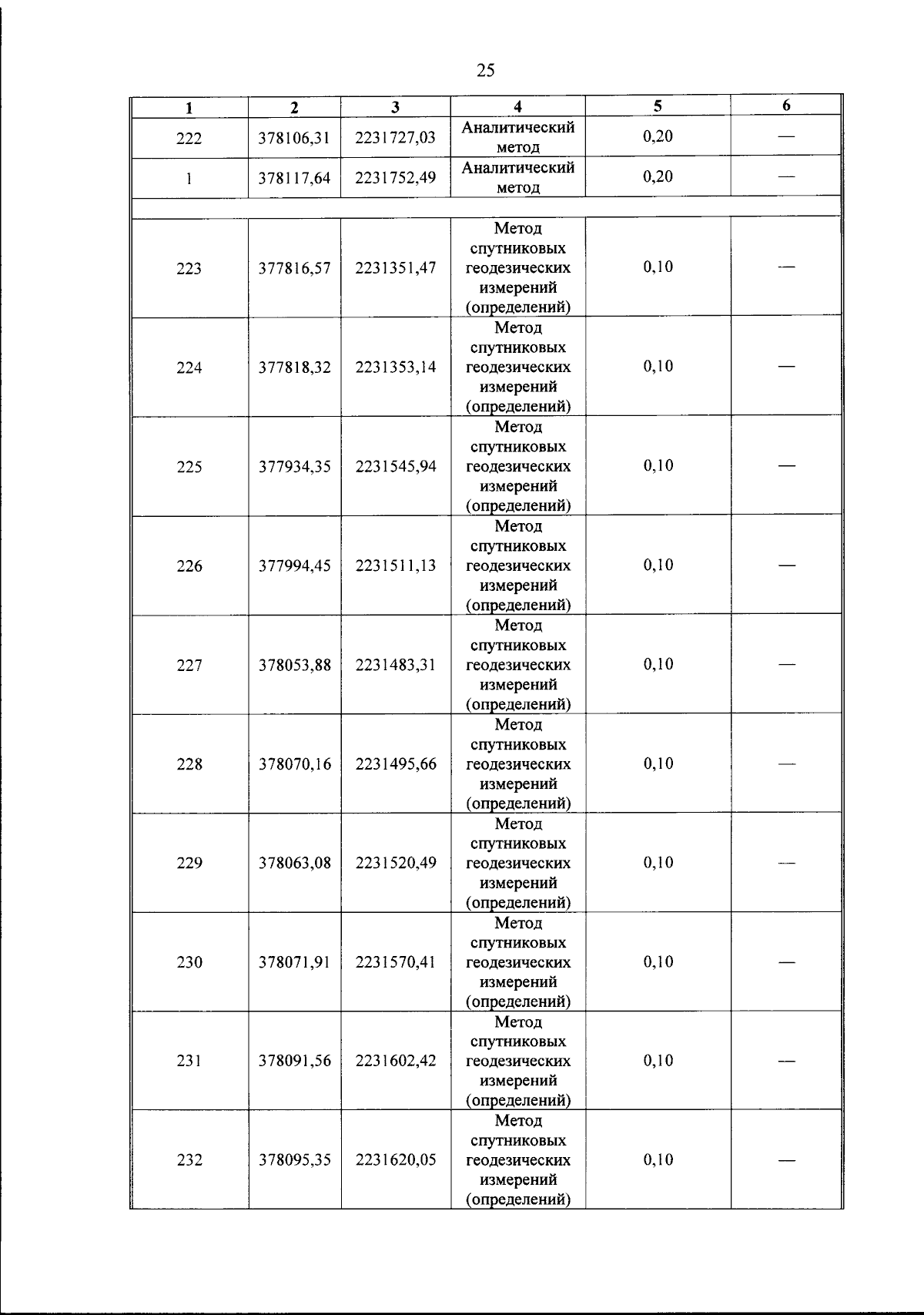 25

| 1 | 2 | 3 | 4 | 5 | 6 |
|---|---|---|---|---|---|
| 222 | 378106,31 | 2231727,03 | Аналитический метод | 0,20 | — |
| 1 | 378117,64 | 2231752,49 | Аналитический метод | 0,20 | — |
| | | | | | |
| 223 | 377816,57 | 2231351,47 | Метод спутниковых геодезических измерений (определений) | 0,10 | — |
| 224 | 377818,32 | 2231353,14 | Метод спутниковых геодезических измерений (определений) | 0,10 | — |
| 225 | 377934,35 | 2231545,94 | Метод спутниковых геодезических измерений (определений) | 0,10 | — |
| 226 | 377994,45 | 2231511,13 | Метод спутниковых геодезических измерений (определений) | 0,10 | — |
| 227 | 378053,88 | 2231483,31 | Метод спутниковых геодезических измерений (определений) | 0,10 | — |
| 228 | 378070,16 | 2231495,66 | Метод спутниковых геодезических измерений (определений) | 0,10 | — |
| 229 | 378063,08 | 2231520,49 | Метод спутниковых геодезических измерений (определений) | 0,10 | — |
| 230 | 378071,91 | 2231570,41 | Метод спутниковых геодезических измерений (определений) | 0,10 | — |
| 231 | 378091,56 | 2231602,42 | Метод спутниковых геодезических измерений (определений) | 0,10 | — |
| 232 | 378095,35 | 2231620,05 | Метод спутниковых геодезических измерений (определений) | 0,10 | — |